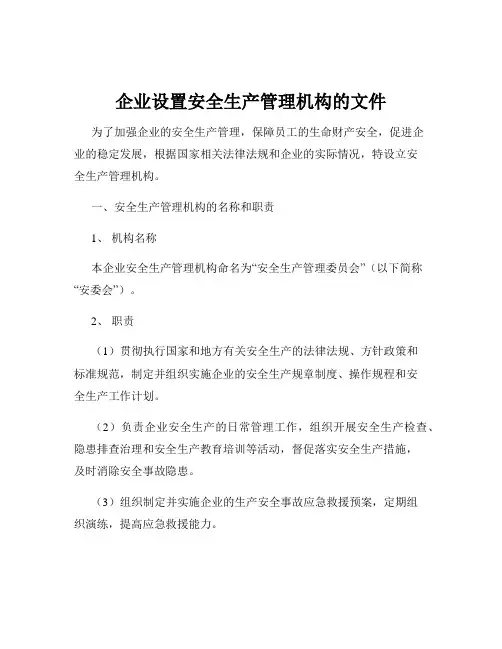 企业设置安全生产管理机构的文件

为了加强企业的安全生产管理，保障员工的生命财产安全，促进企业的稳定发展，根据国家相关法律法规和企业的实际情况，特设立安全生产管理机构。

一、安全生产管理机构的名称和职责

1、机构名称

本企业安全生产管理机构命名为“安全生产管理委员会”（以下简称“安委会”）。

2、职责

（1）贯彻执行国家和地方有关安全生产的法律法规、方针政策和标准规范，制定并组织实施企业的安全生产规章制度、操作规程和安全生产工作计划。

（2）负责企业安全生产的日常管理工作，组织开展安全生产检查、隐患排查治理和安全生产教育培训等活动，督促落实安全生产措施，及时消除安全事故隐患。

（3）组织制定并实施企业的生产安全事故应急救援预案，定期组织演练，提高应急救援能力。